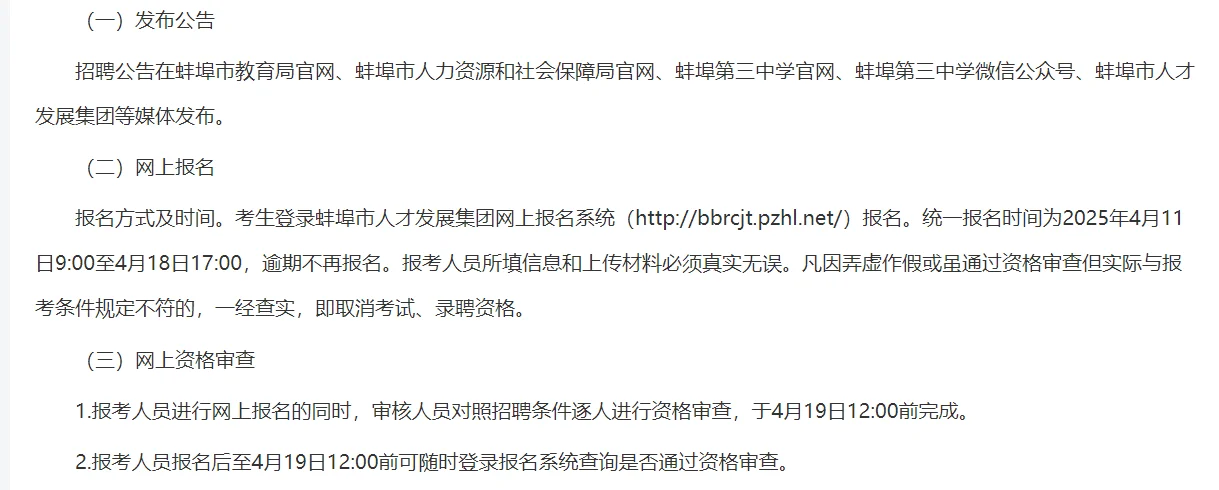 （一）发布公告

招聘公告在蚌埠市教育局官网、蚌埠市人力资源和社会保障局官网、蚌埠第三中学官网、蚌埠第三中学微信公众号、蚌埠市人才发展集团等媒体发布。

（二）网上报名

报名方式及时间。考生登录蚌埠市人才发展集团网上报名系统（http://bbrcjt.pzhl.net/）报名。统一报名时间为2025年4月11日9:00至4月18日17:00，逾期不再报名。报考人员所填信息和上传材料必须真实无误。凡因弄虚作假或虽通过资格审查但实际与报考条件规定不符的，一经查实，即取消考试、录聘资格。

（三）网上资格审查

1.报考人员进行网上报名的同时，审核人员对照招聘条件逐人进行资格审查，于4月19日12:00前完成。

2.报考人员报名后至4月19日12:00前可随时登录报名系统查询是否通过资格审查。